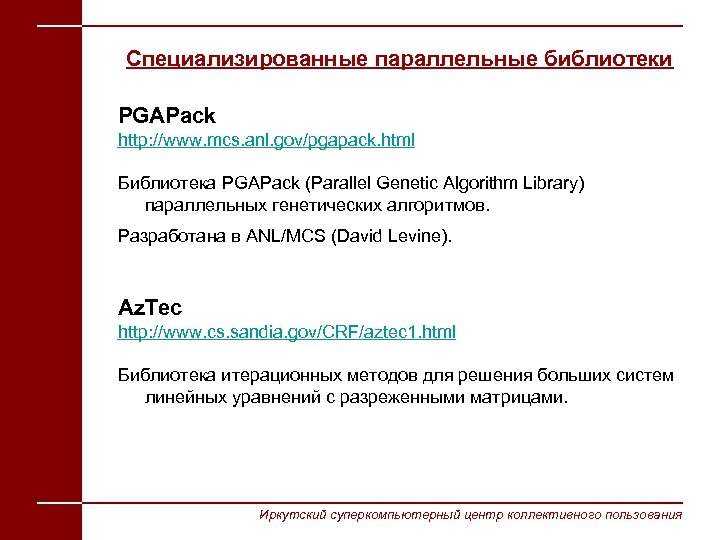 Специализированные параллельные библиотеки

PGAPack
http://www.mcs.anl.gov/pgapack.html

Библиотека PGAPack (Parallel Genetic Algorithm Library) параллельных генетических алгоритмов.

Разработана в ANL/MCS (David Levine).

AzTec
http://www.cs.sandia.gov/CRF/aztec1.html

Библиотека итерационных методов для решения больших систем линейных уравнений с разреженными матрицами.

Иркутский суперкомпьютерный центр коллективного пользования